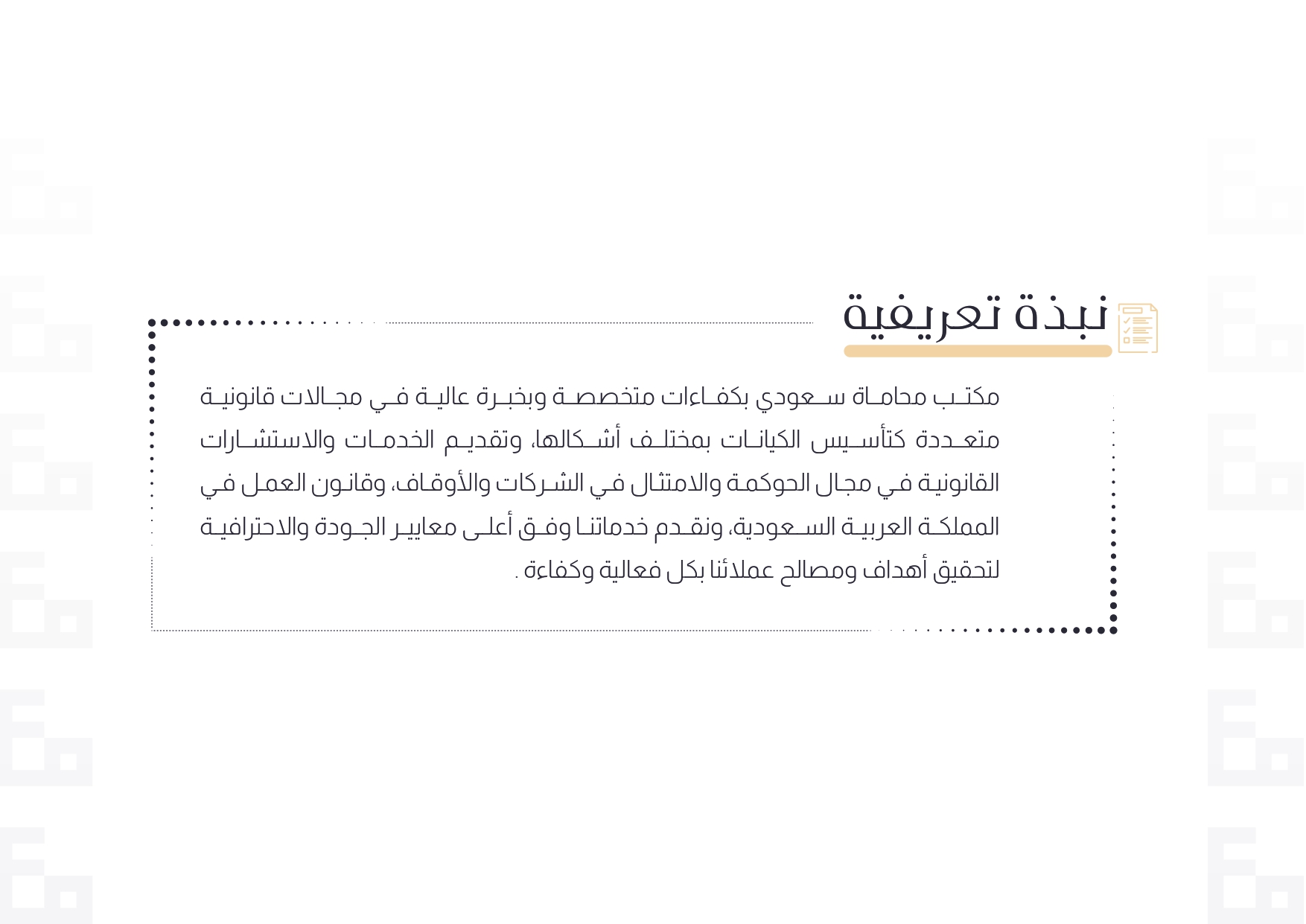 نبذة تعريفية

مكتب محاماة سعودي بكفاءات متخصصة وبخبرة عالية في مجالات قانونية متعددة كتأسيس الكيانات بمختلف أشكالها، وتقديم الخدمات والاستشارات القانونية في مجال الحوكمة والامتثال في الشركات والأوقاف، وقانون العمل في المملكة العربية السعودية، ونقدم خدماتنا وفق أعلى معايير الجودة والاحترافية لتحقيق أهداف ومصالح عملائنا بكل فعالية وكفاءة .